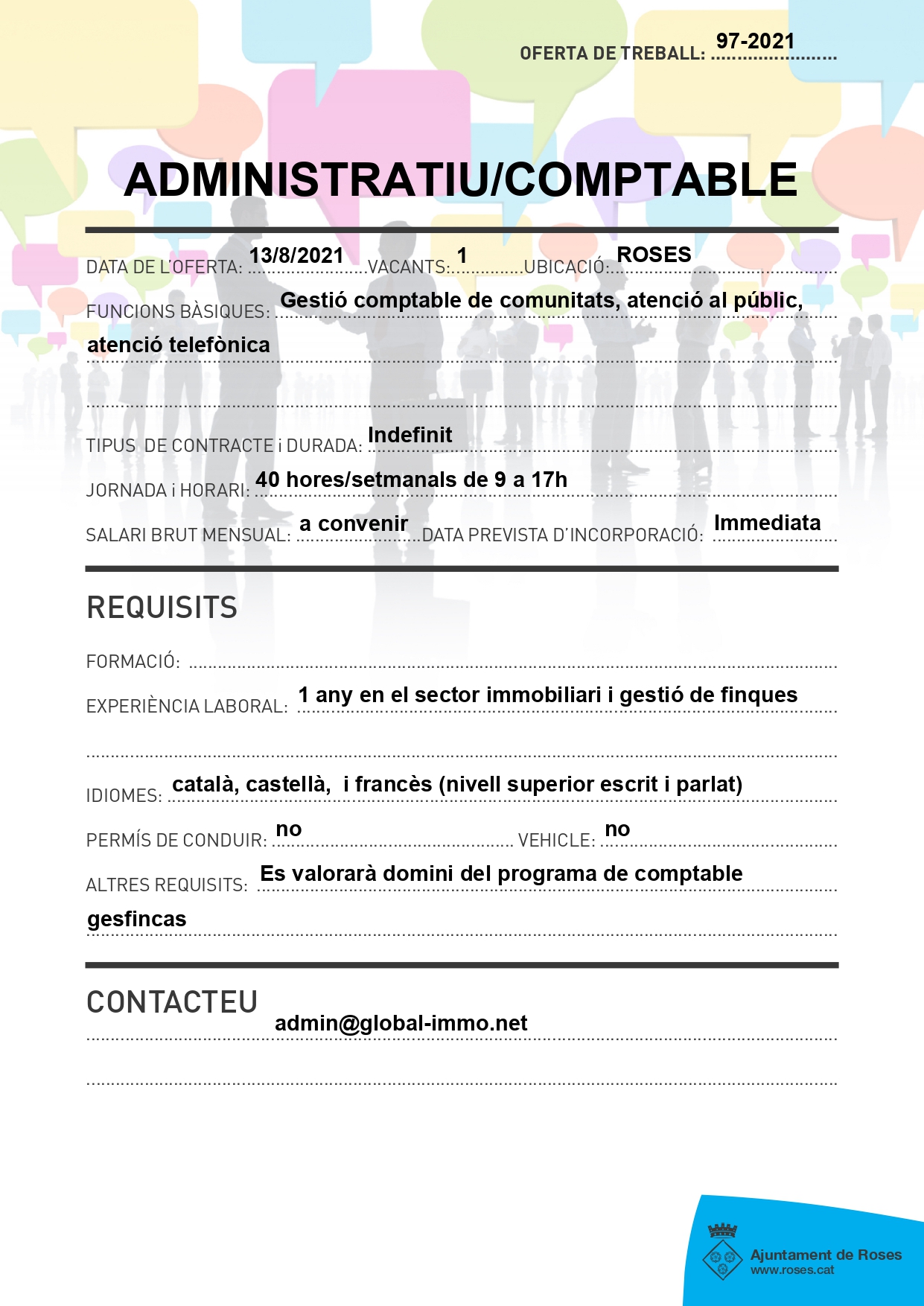 OFERTA DE TREBALL: 97-2021

ADMINISTRATIU/COMPTABLE

DATA DE L'OFERTA: 13/8/2021 VACANTS: 1 UBICACIÓ: ROSES

FUNCIONS BÀSIQUES: Gestió comptable de comunitats, atenció al públic, atenció telefònica

TIPUS DE CONTRACTE i DURADA: Indefinit

JORNADA i HORARI: 40 hores/setmanals de 9 a 17h

SALARI BRUT MENSUAL: a convenir DATA PREVISTA D'INCORPORACIÓ: Immediata

REQUISITS

FORMACIÓ:

EXPERIÈNCIA LABORAL: 1 any en el sector immobiliari i gestió de finques

IDIOMES: català, castellà, i francès (nivell superior escrit i parlat)

PERMÍS DE CONDUIR: no VEHICLE: no

ALTRES REQUISITS: Es valorarà domini del programa de comptable gesfincas

CONTACTEU

admin@global-immo.net

Ajuntament de Roses
www.roses.cat